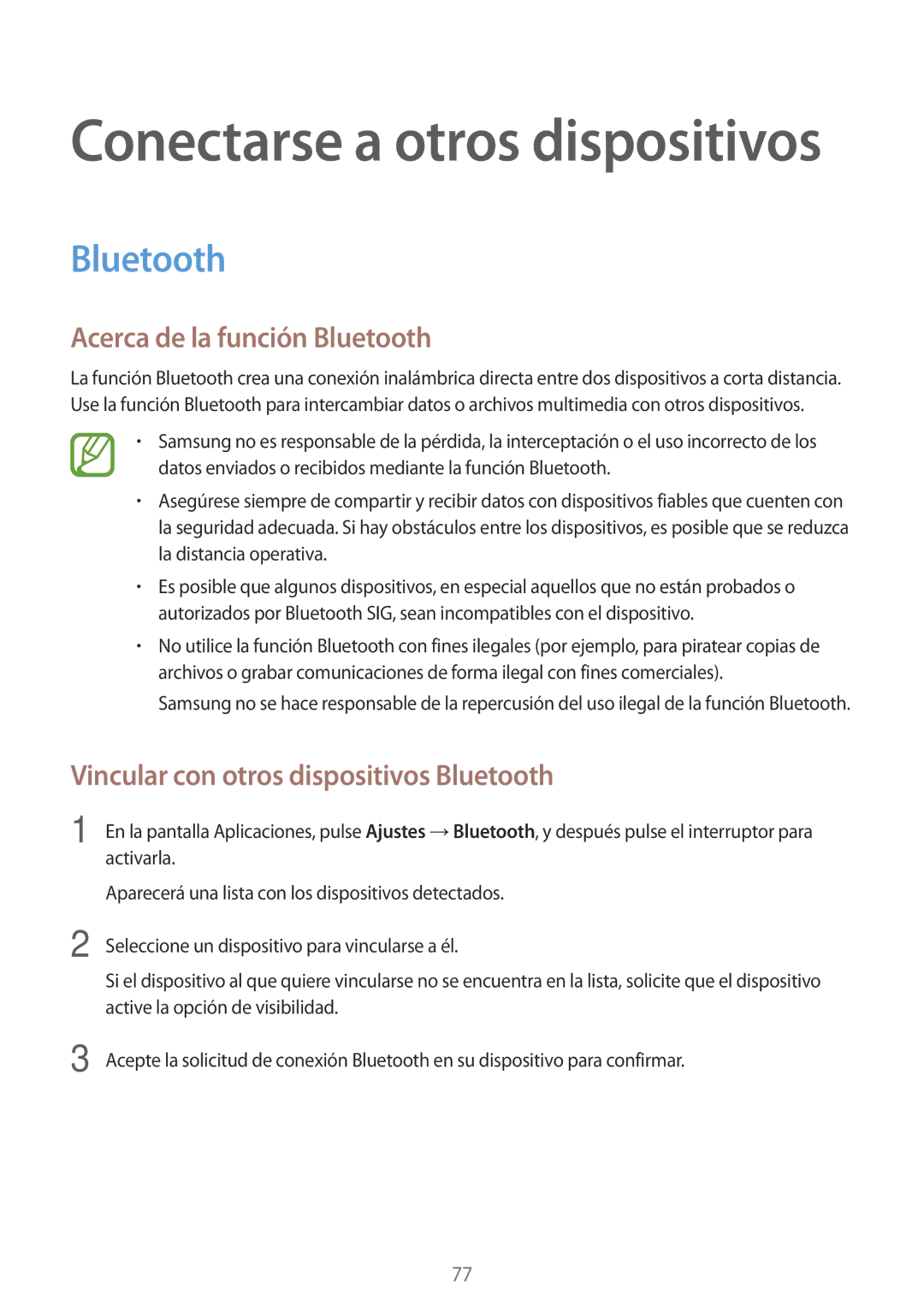 Conectarse a otros dispositivos

Bluetooth

Acerca de la función Bluetooth

La función Bluetooth crea una conexión inalámbrica directa entre dos dispositivos a corta distancia. Use la función Bluetooth para intercambiar datos o archivos multimedia con otros dispositivos.

• Samsung no es responsable de la pérdida, la interceptación o el uso incorrecto de los datos enviados o recibidos mediante la función Bluetooth.
• Asegúrese siempre de compartir y recibir datos con dispositivos fiables que cuenten con la seguridad adecuada. Si hay obstáculos entre los dispositivos, es posible que se reduzca la distancia operativa.
• Es posible que algunos dispositivos, en especial aquellos que no están probados o autorizados por Bluetooth SIG, sean incompatibles con el dispositivo.
• No utilice la función Bluetooth con fines ilegales (por ejemplo, para piratear copias de archivos o grabar comunicaciones de forma ilegal con fines comerciales).
Samsung no se hace responsable de la repercusión del uso ilegal de la función Bluetooth.

Vincular con otros dispositivos Bluetooth

1 En la pantalla Aplicaciones, pulse Ajustes → Bluetooth, y después pulse el interruptor para activarla.
Aparecerá una lista con los dispositivos detectados.

2 Seleccione un dispositivo para vincularse a él.
Si el dispositivo al que quiere vincularse no se encuentra en la lista, solicite que el dispositivo active la opción de visibilidad.

3 Acepte la solicitud de conexión Bluetooth en su dispositivo para confirmar.

77